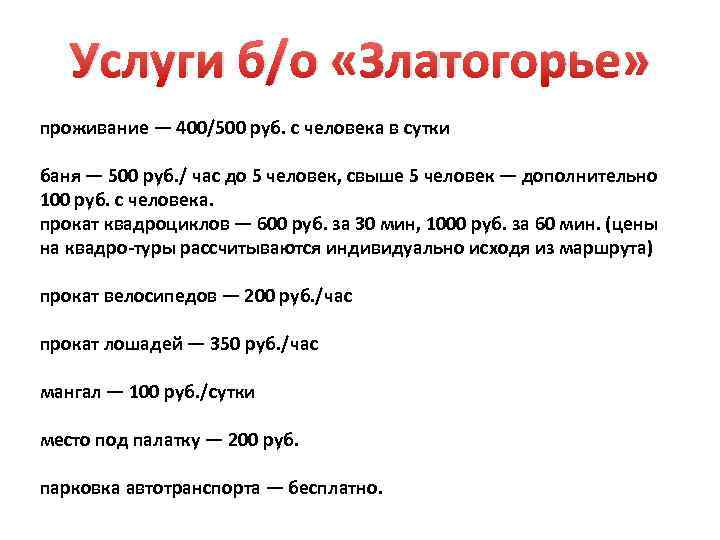 Услуги б/о «Златогорье»

проживание — 400/500 руб. с человека в сутки

баня — 500 руб./ час до 5 человек, свыше 5 человек — дополнительно 100 руб. с человека.
прокат квадроциклов — 600 руб. за 30 мин, 1000 руб. за 60 мин. (цены на квадро-туры рассчитываются индивидуально исходя из маршрута)

прокат велосипедов — 200 руб./час

прокат лошадей — 350 руб./час

мангал — 100 руб./сутки

место под палатку — 200 руб.

парковка автотранспорта — бесплатно.